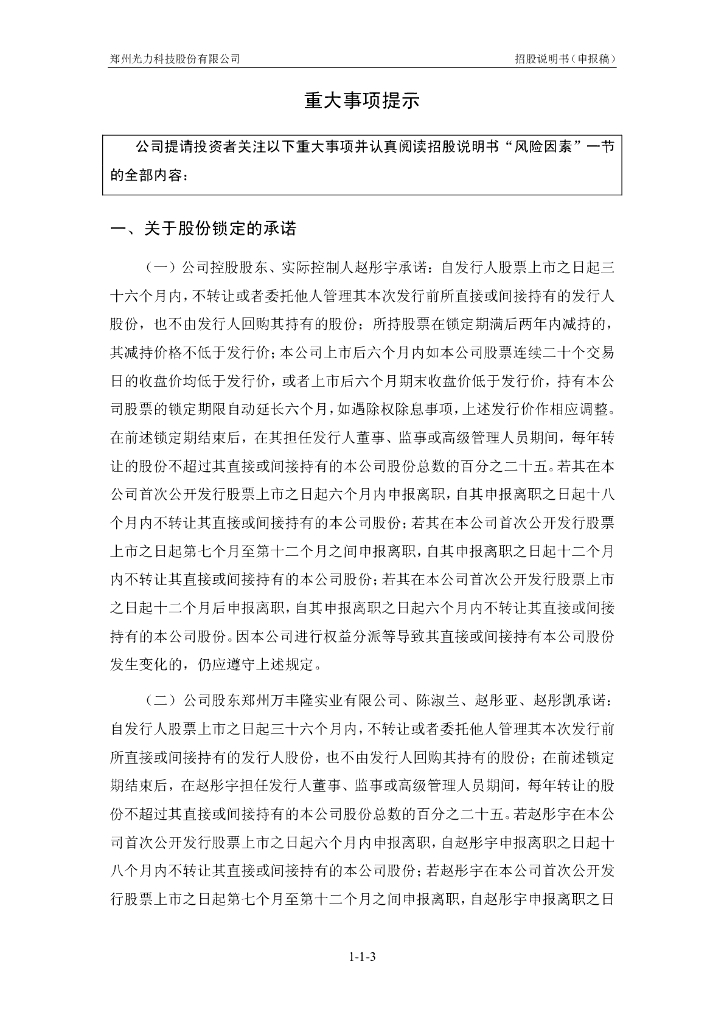 郑州光力科技股份有限公司

招股说明书（申报稿）

重大事项提示

公司提请投资者关注以下重大事项并认真阅读招股说明书“风险因素”一节的全部内容：

一、关于股份锁定的承诺

（一）公司控股股东、实际控制人赵彤宇承诺：自发行人股票上市之日起三十六个月内，不转让或者委托他人管理其本次发行前所直接或间接持有的发行人股份，也不由发行人回购其持有的股份；所持股票在锁定期满后两年内减持的，其减持价格不低于发行价；本公司上市后六个月内如本公司股票连续二十个交易日的收盘价均低于发行价，或者上市后六个月期末收盘价低于发行价，持有本公司股票的锁定期限自动延长六个月，如遇除权除息事项，上述发行价作相应调整。在前述锁定期结束后，在其担任发行人董事、监事或高级管理人员期间，每年转让的股份不超过其直接或间接持有的本公司股份总数的百分之二十五。若其在本公司首次公开发行股票上市之日起六个月内申报离职，自其申报离职之日起十八个月内不转让其直接或间接持有的本公司股份；若其在本公司首次公开发行股票上市之日起第七个月至第十二个月之间申报离职，自其申报离职之日起十二个月内不转让其直接或间接持有的本公司股份；若其在本公司首次公开发行股票上市之日起十二个月后申报离职，自其申报离职之日起六个月内不转让其直接或间接持有的本公司股份。因本公司进行权益分派等导致其直接或间接持有本公司股份发生变化的，仍应遵守上述规定。

（二）公司股东郑州万丰隆实业有限公司、陈淑兰、赵彤亚、赵彤凯承诺：自发行人股票上市之日起三十六个月内，不转让或者委托他人管理其本次发行前所直接或间接持有的发行人股份，也不由发行人回购其持有的股份；在前述锁定期结束后，在赵彤宇担任发行人董事、监事或高级管理人员期间，每年转让的股份不超过其直接或间接持有的本公司股份总数的百分之二十五。若赵彤宇在本公司首次公开发行股票上市之日起六个月内申报离职，自赵彤宇申报离职之日起十八个月内不转让其直接或间接持有的本公司股份；若赵彤宇在本公司首次公开发行股票上市之日起第七个月至第十二个月之间申报离职，自赵彤宇申报离职之日

1-1-3